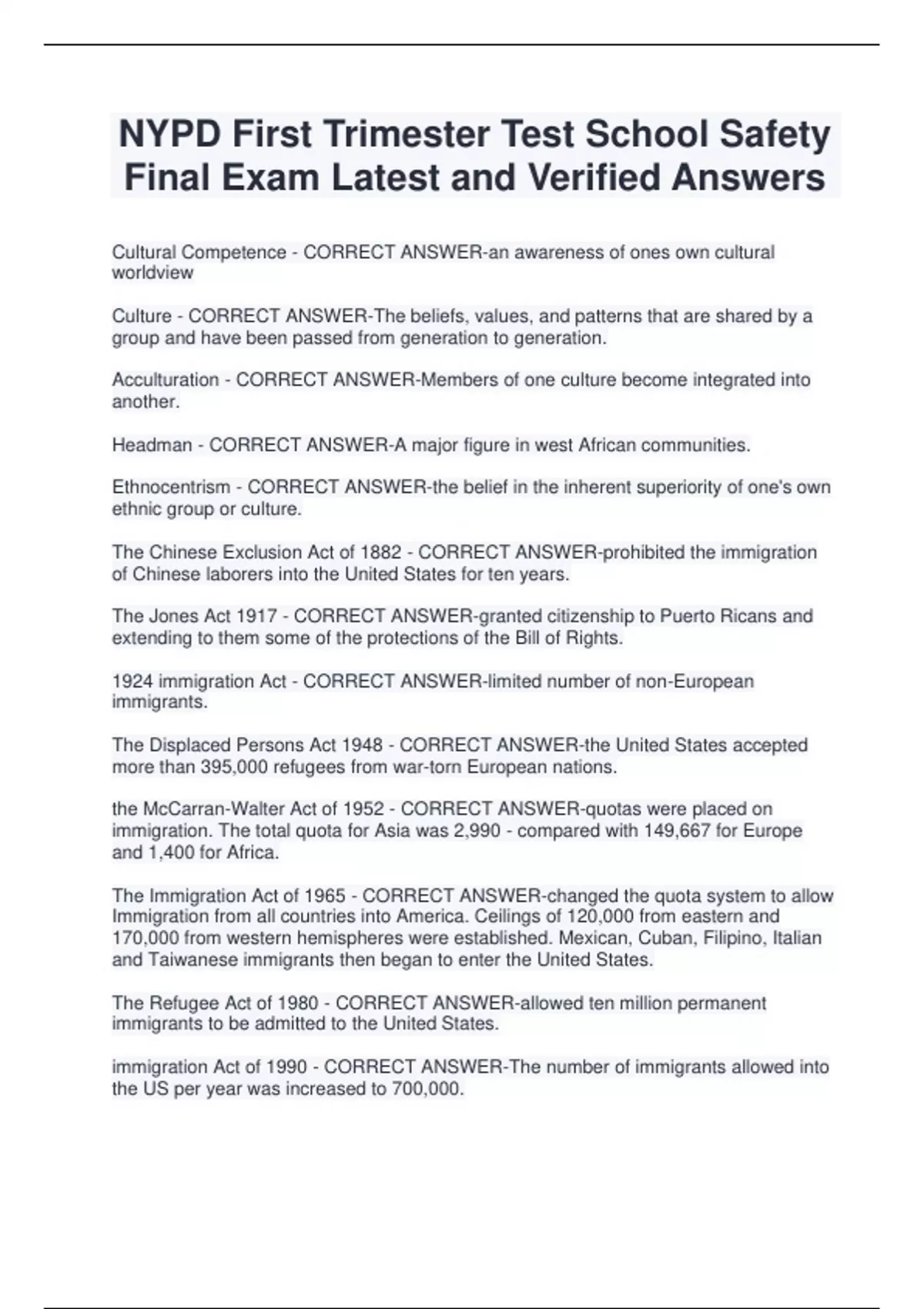 NYPD First Trimester Test School Safety Final Exam Latest and Verified Answers

Cultural Competence - CORRECT ANSWER-an awareness of ones own cultural worldview

Culture - CORRECT ANSWER-The beliefs, values, and patterns that are shared by a group and have been passed from generation to generation.

Acculturation - CORRECT ANSWER-Members of one culture become integrated into another.

Headman - CORRECT ANSWER-A major figure in west African communities.

Ethnocentrism - CORRECT ANSWER-the belief in the inherent superiority of one's own ethnic group or culture.

The Chinese Exclusion Act of 1882 - CORRECT ANSWER-prohibited the immigration of Chinese laborers into the United States for ten years.

The Jones Act 1917 - CORRECT ANSWER-granted citizenship to Puerto Ricans and extending to them some of the protections of the Bill of Rights.

1924 immigration Act - CORRECT ANSWER-limited number of non-European immigrants.

The Displaced Persons Act 1948 - CORRECT ANSWER-the United States accepted more than 395,000 refugees from war-torn European nations.

the McCarran-Walter Act of 1952 - CORRECT ANSWER-quotas were placed on immigration. The total quota for Asia was 2,990 - compared with 149,667 for Europe and 1,400 for Africa.

The Immigration Act of 1965 - CORRECT ANSWER-changed the quota system to allow Immigration from all countries into America. Ceilings of 120,000 from eastern and 170,000 from western hemispheres were established. Mexican, Cuban, Filipino, Italian and Taiwanese immigrants then began to enter the United States.

The Refugee Act of 1980 - CORRECT ANSWER-allowed ten million permanent immigrants to be admitted to the United States.

immigration Act of 1990 - CORRECT ANSWER-The number of immigrants allowed into the US per year was increased to 700,000.